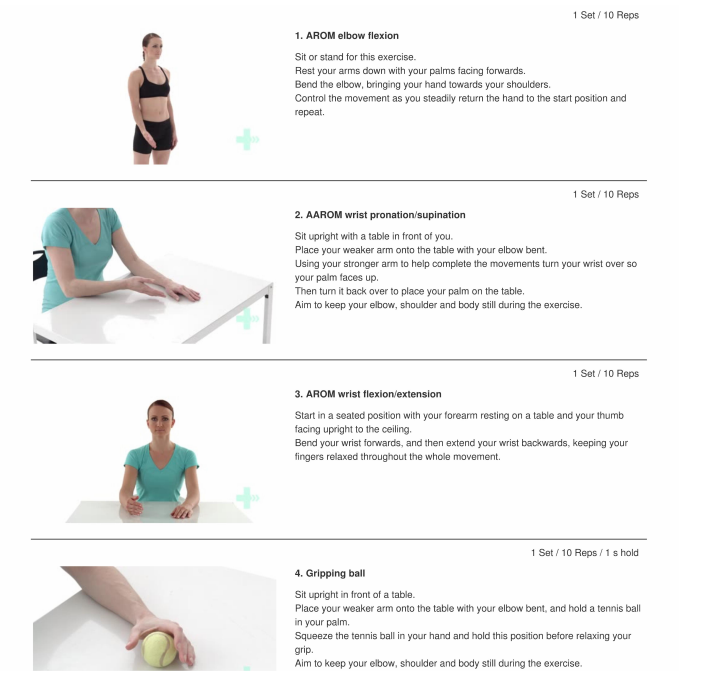 1 Set / 10 Reps

1. AROM elbow flexion

Sit or stand for this exercise.
Rest your arms down with your palms facing forwards.
Bend the elbow, bringing your hand towards your shoulders.
Control the movement as you steadily return the hand to the start position and repeat.

1 Set / 10 Reps

2. AAROM wrist pronation/supination

Sit upright with a table in front of you.
Place your weaker arm onto the table with your elbow bent.
Using your stronger arm to help complete the movements turn your wrist over so your palm faces up.
Then turn it back over to place your palm on the table.
Aim to keep your elbow, shoulder and body still during the exercise.

1 Set / 10 Reps

3. AROM wrist flexion/extension

Start in a seated position with your forearm resting on a table and your thumb facing upright to the ceiling.
Bend your wrist forwards, and then extend your wrist backwards, keeping your fingers relaxed throughout the whole movement.

1 Set / 10 Reps / 1 s hold

4. Gripping ball

Sit upright in front of a table.
Place your weaker arm onto the table with your elbow bent, and hold a tennis ball in your palm.
Squeeze the tennis ball in your hand and hold this position before relaxing your grip.
Aim to keep your elbow, shoulder and body still during the exercise.